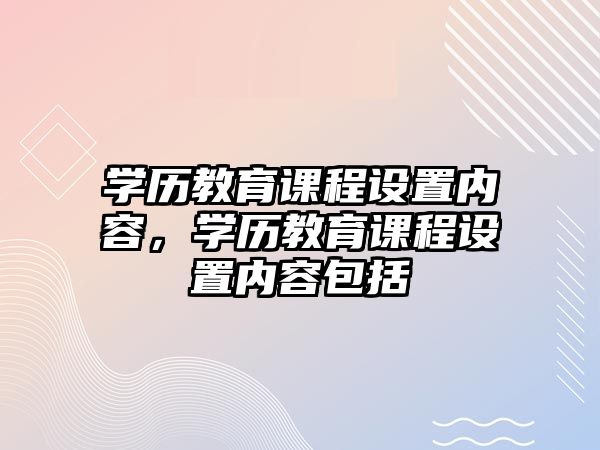 学历教育课程设置内容，学历教育课程设置内容包括